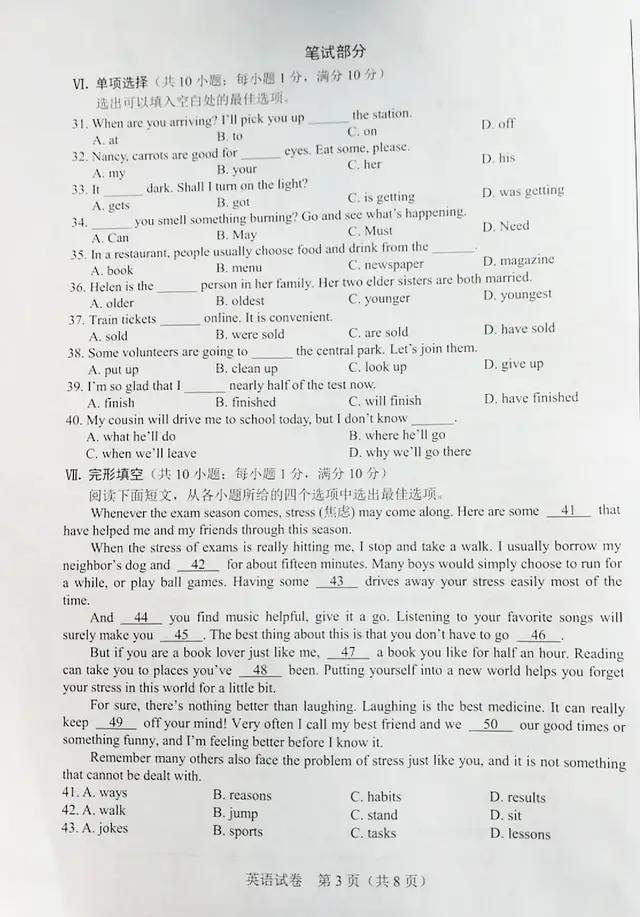 笔试部分

VI. 单项选择（共 10 小题；每小题 1 分，满分 10 分）

选出可以填入空白处的最佳选项。

31. When are you arriving? I'll pick you up ______ the station.
A. at B. to C. on D. off

32. Nancy, carrots are good for ______ eyes. Eat some, please.
A. my B. your C. her D. his

33. It ______ dark. Shall I turn on the light?
A. gets B. got C. is getting D. was getting

34. ______ you smell something burning? Go and see what's happening.
A. Can B. May C. Must D. Need

35. In a restaurant, people usually choose food and drink from the ______.
A. book B. menu C. newspaper D. magazine

36. Helen is the ______ person in her family. Her two elder sisters are both married.
A. older B. oldest C. younger D. youngest

37. Train tickets ______ online. It is convenient.
A. sold B. were sold C. are sold D. have sold

38. Some volunteers are going to ______ the central park. Let's join them.
A. put up B. clean up C. look up D. give up

39. I'm so glad that I ______ nearly half of the test now.
A. finish B. finished C. will finish D. have finished

40. My cousin will drive me to school today, but I don't know ______.
A. what he'll do B. where he'll go
C. when we'll leave D. why we'll go there

VII. 完形填空（共 10 小题；每小题 1 分，满分 10 分）

阅读下面短文，从各小题所给的四个选项中选出最佳选项。

Whenever the exam season comes, stress (焦虑) may come along. Here are some __41__ that have helped me and my friends through this season.

When the stress of exams is really hitting me, I stop and take a walk. I usually borrow my neighbor's dog and __42__ for about fifteen minutes. Many boys would simply choose to run for a while, or play ball games. Having some __43__ drives away your stress easily most of the time.

And __44__ you find music helpful, give it a go. Listening to your favorite songs will surely make you __45__. The best thing about this is that you don't have to go __46__.

But if you are a book lover just like me, __47__ a book you like for half an hour. Reading can take you to places you've __48__ been. Putting yourself into a new world helps you forget your stress in this world for a little bit.

For sure, there's nothing better than laughing. Laughing is the best medicine. It can really keep __49__ off your mind! Very often I call my best friend and we __50__ our good times or something funny, and I'm feeling better before I know it.

Remember many others also face the problem of stress just like you, and it is not something that cannot be dealt with.

41. A. ways B. reasons C. habits D. results
42. A. walk B. jump C. stand D. sit
43. A. jokes B. sports C. tasks D. lessons

英语试卷 第 3 页（共 8 页）